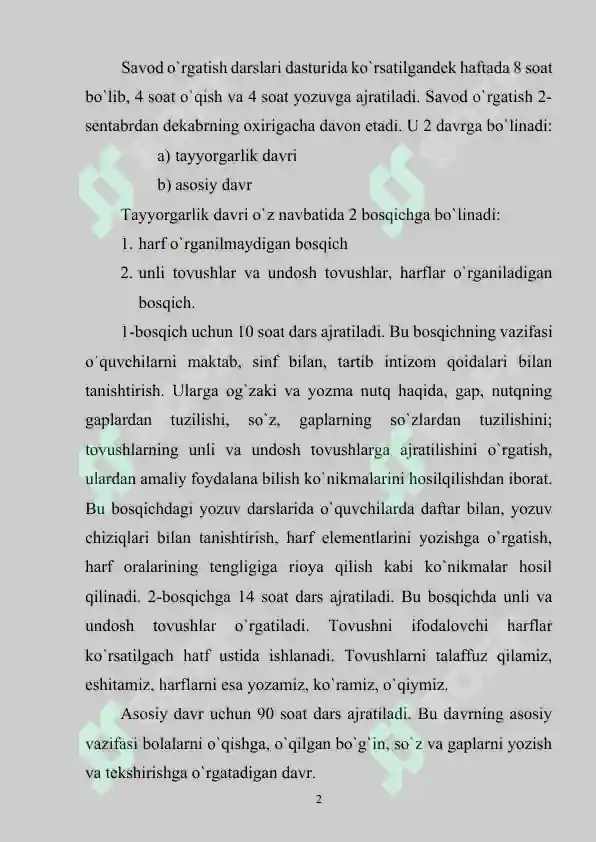 Savod o`rgatish darslari dasturida ko`rsatilgandek haftada 8 soat bo`lib, 4 soat o`qish va 4 soat yozuvga ajratiladi. Savod o`rgatish 2-sentabrdan dekabrning oxirigacha davon etadi. U 2 davrga bo`linadi:

a) tayyorgarlik davri

b) asosiy davr

Tayyorgarlik davri o`z navbatida 2 bosqichga bo`linadi:

1. harf o`rganilmaydigan bosqich

2. unli tovushlar va undosh tovushlar, harflar o`rganiladigan bosqich.

1-bosqich uchun 10 soat dars ajratiladi. Bu bosqichning vazifasi o`quvchilarni maktab, sinf bilan, tartib intizom qoidalari bilan tanishtirish. Ularga og`zaki va yozma nutq haqida, gap, nutqning gaplardan tuzilishi, so`z, gaplarning so`zlardan tuzilishini; tovushlarning unli va undosh tovushlarga ajratilishini o`rgatish, ulardan amaliy foydalana bilish ko`nikmalarini hosilqilishdan iborat. Bu bosqichdagi yozuv darslarida o`quvchilarda daftar bilan, yozuv chiziqlari bilan tanishtirish, harf elementlarini yozishga o`rgatish, harf oralarining tengligiga rioya qilish kabi ko`nikmalar hosil qilinadi. 2-bosqichga 14 soat dars ajratiladi. Bu bosqichda unli va undosh tovushlar o`rgatiladi. Tovushni ifodalovchi harflar ko`rsatilgach hatf ustida ishlanadi. Tovushlarni talaffuz qilamiz, eshitamiz, harflarni esa yozamiz, ko`ramiz, o`qiymiz.

Asosiy davr uchun 90 soat dars ajratiladi. Bu davrning asosiy vazifasi bolalarni o`qishga, o`qilgan bo`g`in, so`z va gaplarni yozish va tekshirishga o`rgatadigan davr.

2